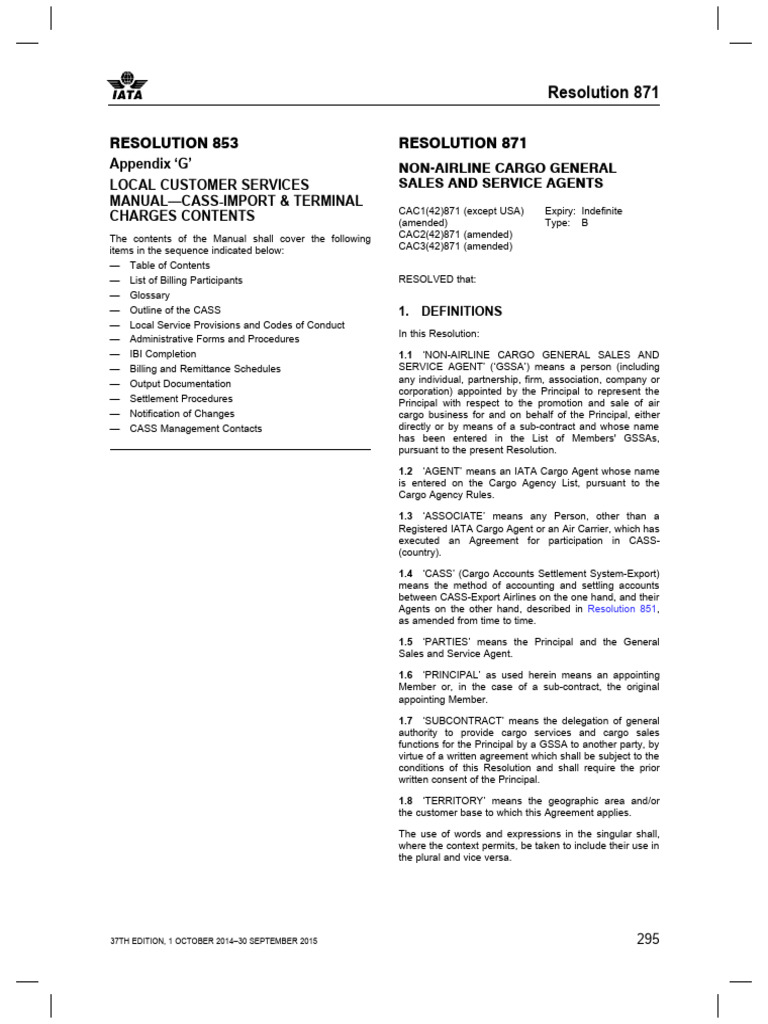 IATA

Resolution 871

RESOLUTION 853

Appendix 'G'

LOCAL CUSTOMER SERVICES MANUAL—CASS-IMPORT & TERMINAL CHARGES CONTENTS

The contents of the Manual shall cover the following items in the sequence indicated below:
— Table of Contents
— List of Billing Participants
— Glossary
— Outline of the CASS
— Local Service Provisions and Codes of Conduct
— Administrative Forms and Procedures
— IBI Completion
— Billing and Remittance Schedules
— Output Documentation
— Settlement Procedures
— Notification of Changes
— CASS Management Contacts

RESOLUTION 871

NON-AIRLINE CARGO GENERAL SALES AND SERVICE AGENTS

CAC1(42)871 (except USA) (amended)
CAC2(42)871 (amended)
CAC3(42)871 (amended)

Expiry: Indefinite
Type: B

RESOLVED that:

1. DEFINITIONS

In this Resolution:

1.1 'NON-AIRLINE CARGO GENERAL SALES AND SERVICE AGENT' ('GSSA') means a person (including any individual, partnership, firm, association, company or corporation) appointed by the Principal to represent the Principal with respect to the promotion and sale of air cargo business for and on behalf of the Principal, either directly or by means of a sub-contract and whose name has been entered in the List of Members' GSSAs, pursuant to the present Resolution.

1.2 'AGENT' means an IATA Cargo Agent whose name is entered on the Cargo Agency List, pursuant to the Cargo Agency Rules.

1.3 'ASSOCIATE' means any Person, other than a Registered IATA Cargo Agent or an Air Carrier, which has executed an Agreement for participation in CASS-(country).

1.4 'CASS' (Cargo Accounts Settlement System-Export) means the method of accounting and settling accounts between CASS-Export Airlines on the one hand, and their Agents on the other hand, described in Resolution 851, as amended from time to time.

1.5 'PARTIES' means the Principal and the General Sales and Service Agent.

1.6 'PRINCIPAL' as used herein means an appointing Member or, in the case of a sub-contract, the original appointing Member.

1.7 'SUBCONTRACT' means the delegation of general authority to provide cargo services and cargo sales functions for the Principal by a GSSA to another party, by virtue of a written agreement which shall be subject to the conditions of this Resolution and shall require the prior written consent of the Principal.

1.8 'TERRITORY' means the geographic area and/or the customer base to which this Agreement applies.

The use of words and expressions in the singular shall, where the context permits, be taken to include their use in the plural and vice versa.

37TH EDITION, 1 OCTOBER 2014–30 SEPTEMBER 2015

295